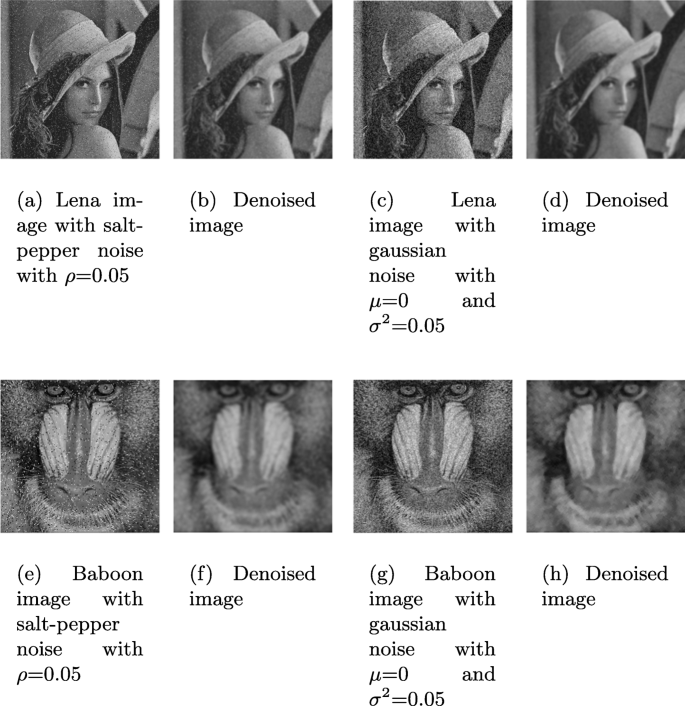 (a) Lena image with salt-pepper noise with $\rho$=0.05

(b) Denoised image

(c) Lena image with gaussian noise with $\mu$=0 and $\sigma^2$=0.05

(d) Denoised image

(e) Baboon image with salt-pepper noise with $\rho$=0.05

(f) Denoised image

(g) Baboon image with gaussian noise with $\mu$=0 and $\sigma^2$=0.05

(h) Denoised image